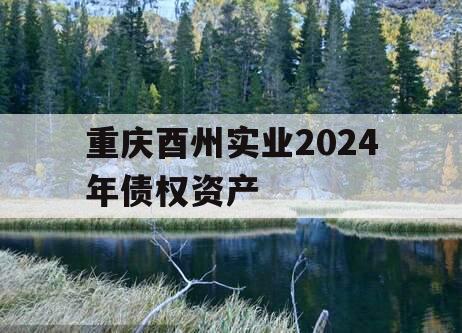 重庆酉州实业2024年债权资产